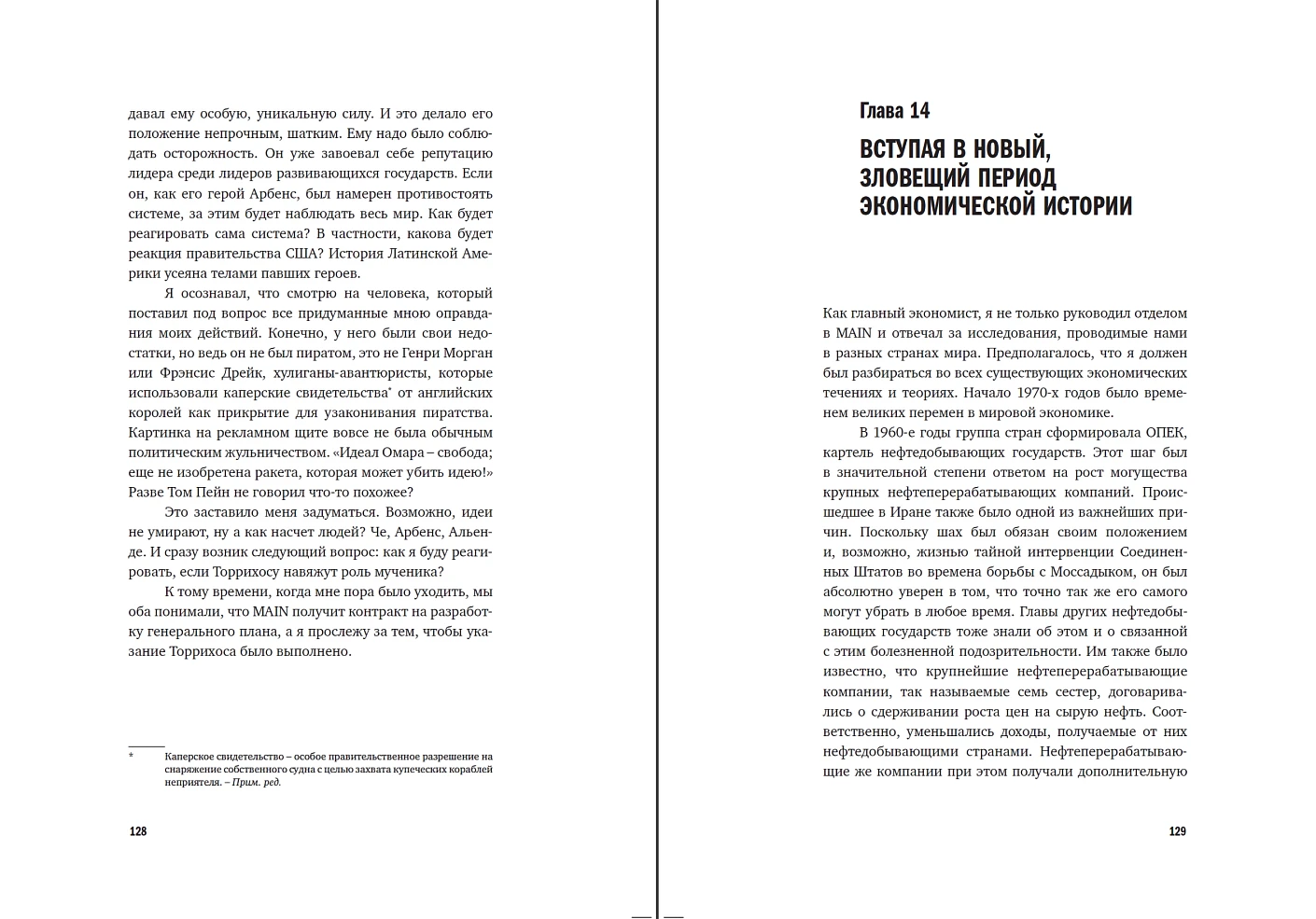 давал ему особую, уникальную силу. И это делало его положение непрочным, шатким. Ему надо было соблюдать осторожность. Он уже завоевал себе репутацию лидера среди лидеров развивающихся государств. Если он, как его герой Арбенс, был намерен противостоять системе, за этим будет наблюдать весь мир. Как будет реагировать сама система? В частности, какова будет реакция правительства США? История Латинской Америки усеяна телами павших героев.

Я осознавал, что смотрю на человека, который поставил под вопрос все придуманные мною оправдания моих действий. Конечно, у него были свои недостатки, но ведь он не был пиратом, это не Генри Морган или Фрэнсис Дрейк, хулиганы-авантюристы, которые использовали каперские свидетельства* от английских королей как прикрытие для узаконивания пиратства. Картинка на рекламном щите вовсе не была обычным политическим жульничеством. «Идеал Омара – свобода; еще не изобретена ракета, которая может убить идею!» Разве Том Пейн не говорил что-то похожее?

Это заставило меня задуматься. Возможно, идеи не умирают, ну а как насчет людей? Че, Арбенс, Альенде. И сразу возник следующий вопрос: как я буду реагировать, если Торрихосу навяжут роль мученика?

К тому времени, когда мне пора было уходить, мы оба понимали, что MAIN получит контракт на разработку генерального плана, а я прослежу за тем, чтобы указание Торрихоса было выполнено.

* Каперское свидетельство – особое правительственное разрешение на снаряжение собственного судна с целью захвата купеческих кораблей неприятеля. – Прим. ред.

128

Глава 14

ВСТУПАЯ В НОВЫЙ, ЗЛОВЕЩИЙ ПЕРИОД ЭКОНОМИЧЕСКОЙ ИСТОРИИ

Как главный экономист, я не только руководил отделом в MAIN и отвечал за исследования, проводимые нами в разных странах мира. Предполагалось, что я должен был разбираться во всех существующих экономических течениях и теориях. Начало 1970-х годов было временем великих перемен в мировой экономике.

В 1960-е годы группа стран сформировала ОПЕК, картель нефтедобывающих государств. Этот шаг был в значительной степени ответом на рост могущества крупных нефтеперерабатывающих компаний. Происшедшее в Иране также было одной из важнейших причин. Поскольку шах был обязан своим положением и, возможно, жизнью тайной интервенции Соединенных Штатов во времена борьбы с Моссадыком, он был абсолютно уверен в том, что точно так же его самого могут убрать в любое время. Главы других нефтедобывающих государств тоже знали об этом и о связанной с этим болезненной подозрительности. Им также было известно, что крупнейшие нефтеперерабатывающие компании, так называемые семь сестер, договаривались о сдерживании роста цен на сырую нефть. Соответственно, уменьшались доходы, получаемые от них нефтедобывающими странами. Нефтеперерабатывающие же компании при этом получали дополнительную

129